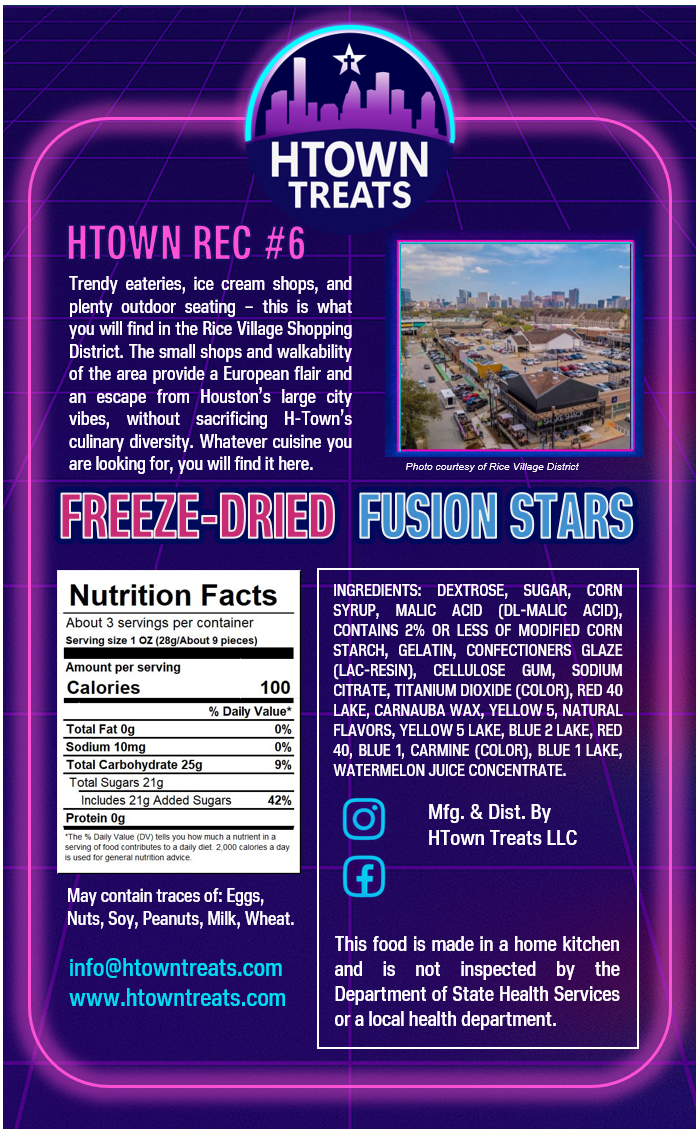 HTOWN TREATS

HTOWN REC #6

Trendy eateries, ice cream shops, and plenty outdoor seating – this is what you will find in the Rice Village Shopping District. The small shops and walkability of the area provide a European flair and an escape from Houston's large city vibes, without sacrificing H-Town's culinary diversity. Whatever cuisine you are looking for, you will find it here.

Photo courtesy of Rice Village District

FREEZE-DRIED FUSION STARS

Nutrition Facts
About 3 servings per container
Serving size 1 OZ (28g/About 9 pieces)
Amount per serving
Calories 100
% Daily Value*
Total Fat 0g 0%
Sodium 10mg 0%
Total Carbohydrate 25g 9%
Total Sugars 21g
Includes 21g Added Sugars 42%
Protein 0g
*The % Daily Value (DV) tells you how much a nutrient in a serving of food contributes to a daily diet. 2,000 calories a day is used for general nutrition advice.

May contain traces of: Eggs, Nuts, Soy, Peanuts, Milk, Wheat.

info@htowntreats.com
www.htowntreats.com

INGREDIENTS: DEXTROSE, SUGAR, CORN SYRUP, MALIC ACID (DL-MALIC ACID), CONTAINS 2% OR LESS OF MODIFIED CORN STARCH, GELATIN, CONFECTIONERS GLAZE (LAC-RESIN), CELLULOSE GUM, SODIUM CITRATE, TITANIUM DIOXIDE (COLOR), RED 40 LAKE, CARNAUBA WAX, YELLOW 5, NATURAL FLAVORS, YELLOW 5 LAKE, BLUE 2 LAKE, RED 40, BLUE 1, CARMINE (COLOR), BLUE 1 LAKE, WATERMELON JUICE CONCENTRATE.

Mfg. & Dist. By
HTown Treats LLC

This food is made in a home kitchen and is not inspected by the Department of State Health Services or a local health department.